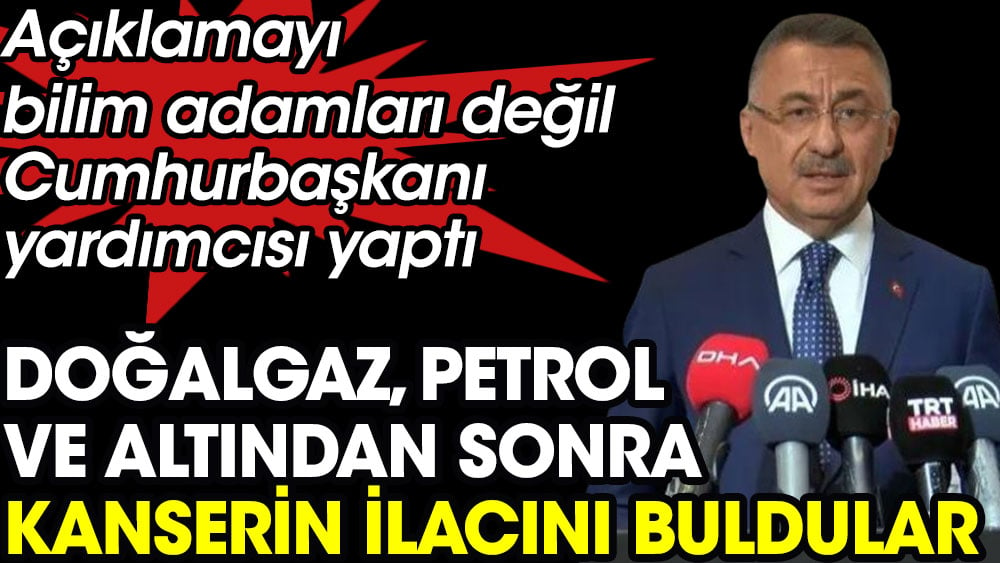 Açıklamayı bilim adamları değil Cumhurbaşkanı yardımcısı yaptı

DOĞALGAZ, PETROL VE ALTINDAN SONRA KANSERİN İLACINI BULDULAR

DHA
AA
İHA
TRT HABER
AA